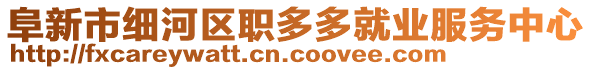 阜新市细河区职多多就业服务中心
http://fxcareywatt.cn.coovee.com